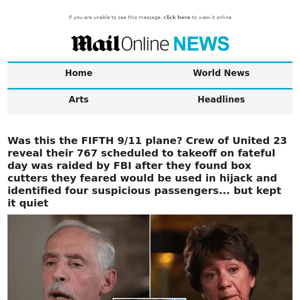 If you are unable to see this message, click here to view it online

MailOnline NEWS

Home

World News

Arts

Headlines

Was this the FIFTH 9/11 plane? Crew of United 23 reveal their 767 scheduled to takeoff on fateful day was raided by FBI after they found box cutters they feared would be used in hijack and identified four suspicious passengers... but kept it quiet